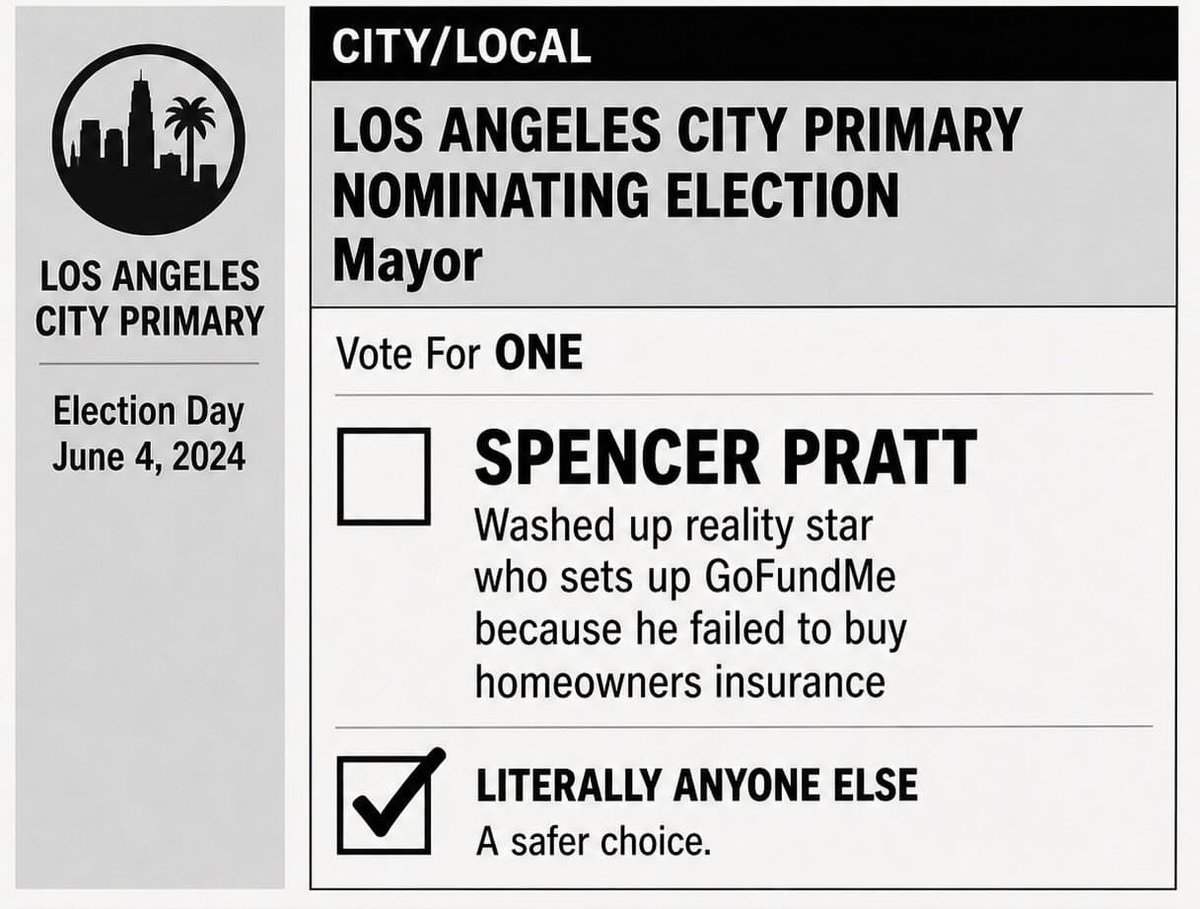 LOS ANGELES CITY PRIMARY

Election Day
June 4, 2024

CITY/LOCAL

LOS ANGELES CITY PRIMARY NOMINATING ELECTION
Mayor

Vote For ONE

SPENCER PRATT
Washed up reality star who sets up GoFundMe because he failed to buy homeowners insurance

LITERALLY ANYONE ELSE
A safer choice.